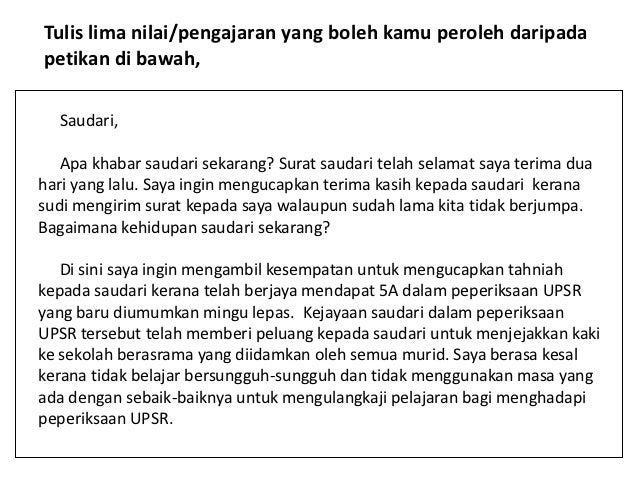 Tulis lima nilai/pengajaran yang boleh kamu peroleh daripada petikan di bawah,

Saudari,

Apa khabar saudari sekarang? Surat saudari telah selamat saya terima dua hari yang lalu. Saya ingin mengucapkan terima kasih kepada saudari kerana sudi mengirim surat kepada saya walaupun sudah lama kita tidak berjumpa. Bagaimana kehidupan saudari sekarang?

Di sini saya ingin mengambil kesempatan untuk mengucapkan tahniah kepada saudari kerana telah berjaya mendapat 5A dalam peperiksaan UPSR yang baru diumumkan mingu lepas. Kejayaan saudari dalam peperiksaan UPSR tersebut telah memberi peluang kepada saudari untuk menjejakkan kaki ke sekolah berasrama yang diidamkan oleh semua murid. Saya berasa kesal kerana tidak belajar bersungguh-sungguh dan tidak menggunakan masa yang ada dengan sebaik-baiknya untuk mengulangkaji pelajaran bagi menghadapi peperiksaan UPSR.